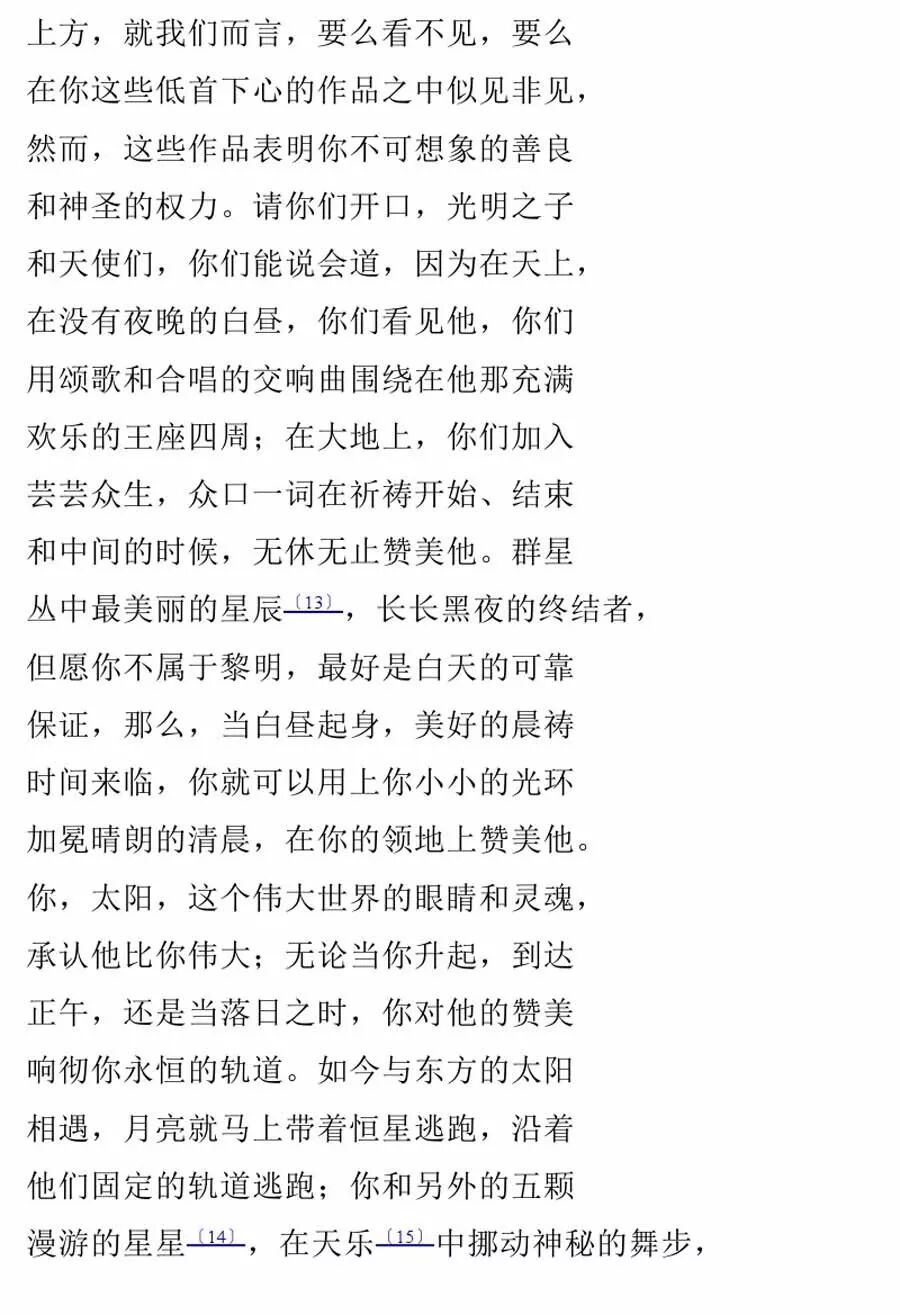 上方，就我们而言，要么看不见，要么
在你这些低首下心的作品之中似见非见，
然而，这些作品表明你不可想象的善良
和神圣的权力。请你们开口，光明之子
和天使们，你们能说会道，因为在天上，
在没有夜晚的白昼，你们看见他，你们
用颂歌和合唱的交响曲围绕在他那充满
欢乐的王座四周；在大地上，你们加入
芸芸众生，众口一词在祈祷开始、结束
和中间的时候，无休无止赞美他。群星
丛中最美丽的星辰〔13〕，长长黑夜的终结者，
但愿你不属于黎明，最好是白天的可靠
保证，那么，当白昼起身，美好的晨祷
时间来临，你就可以用上你小小的光环
加冕晴朗的清晨，在你的领地上赞美他。
你，太阳，这个伟大世界的眼睛和灵魂，
承认他比你伟大；无论当你升起，到达
正午，还是当落日之时，你对他的赞美
响彻你永恒的轨道。如今与东方的太阳
相遇，月亮就马上带着恒星逃跑，沿着
他们固定的轨道逃跑；你和另外的五颗
漫游的星星〔14〕，在天乐〔15〕中挪动神秘的舞步，